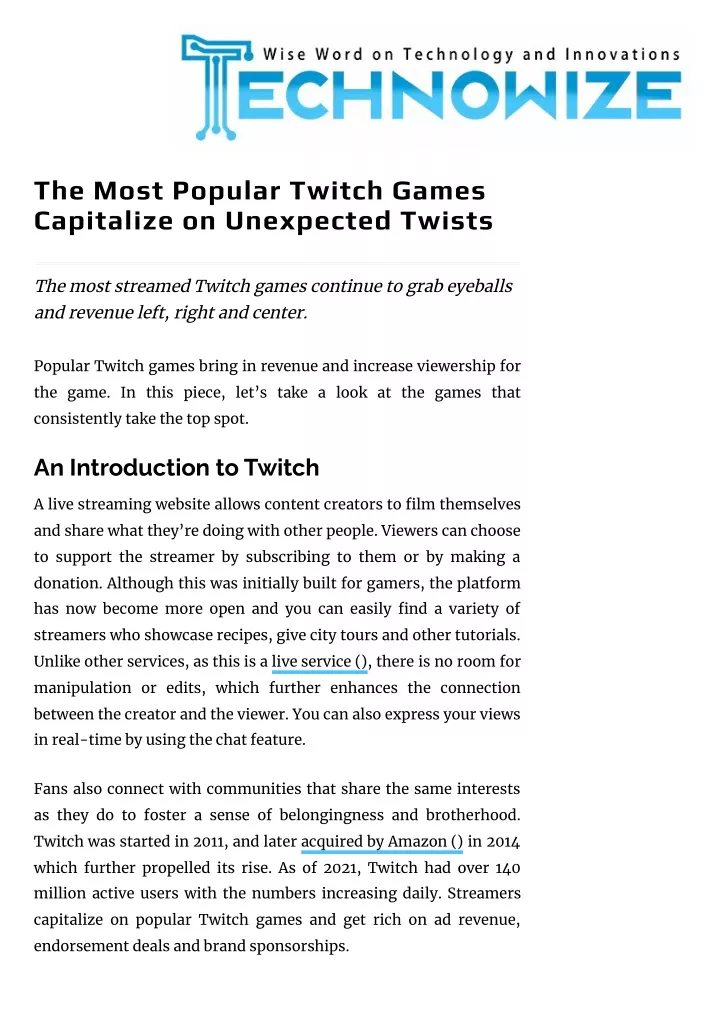 Wise Word on Technology and Innovations
TECHNOWIZE

The Most Popular Twitch Games Capitalize on Unexpected Twists

The most streamed Twitch games continue to grab eyeballs and revenue left, right and center.

Popular Twitch games bring in revenue and increase viewership for the game. In this piece, let's take a look at the games that consistently take the top spot.

An Introduction to Twitch

A live streaming website allows content creators to film themselves and share what they're doing with other people. Viewers can choose to support the streamer by subscribing to them or by making a donation. Although this was initially built for gamers, the platform has now become more open and you can easily find a variety of streamers who showcase recipes, give city tours and other tutorials. Unlike other services, as this is a live service (), there is no room for manipulation or edits, which further enhances the connection between the creator and the viewer. You can also express your views in real-time by using the chat feature.

Fans also connect with communities that share the same interests as they do to foster a sense of belongingness and brotherhood. Twitch was started in 2011, and later acquired by Amazon () in 2014 which further propelled its rise. As of 2021, Twitch had over 140 million active users with the numbers increasing daily. Streamers capitalize on popular Twitch games and get rich on ad revenue, endorsement deals and brand sponsorships.